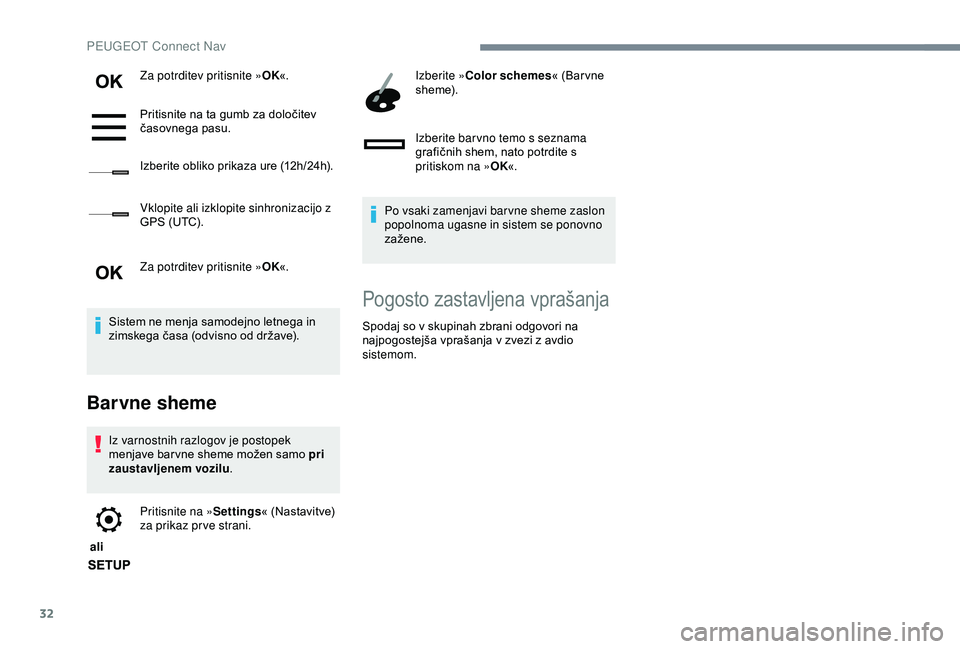 PEUGEOT Connect Nav

OK

Za potrditev pritisnite »OK«.

Pritisnite na ta gumb za določitev časovnega pasu.

Izberite obliko prikaza ure (12h/24h).

Vklopite ali izklopite sinhronizacijo z GPS (UTC).

OK

Za potrditev pritisnite »OK«.

Sistem ne menja samodejno letnega in zimskega časa (odvisno od države).

Barvne sheme

Iz varnostnih razlogov je postopek menjave barvne sheme možen samo pri zaustavljenem vozilu.

Pritisnite na »Settings« (Nastavitve) za prikaz prve strani.

ali

SETUP

Izberite »Color schemes« (Barvne sheme).

Izberite barvno temo s seznama grafičnih shem, nato potrdite s pritiskom na »OK«.

Po vsaki zamenjavi barvne sheme zaslon popolnoma ugasne in sistem se ponovno zažene.

Pogosto zastavljena vprašanja

Spodaj so v skupinah zbrani odgovori na najpogostejša vprašanja v zvezi z avdio sistemom.

32

carmanualsonline.info